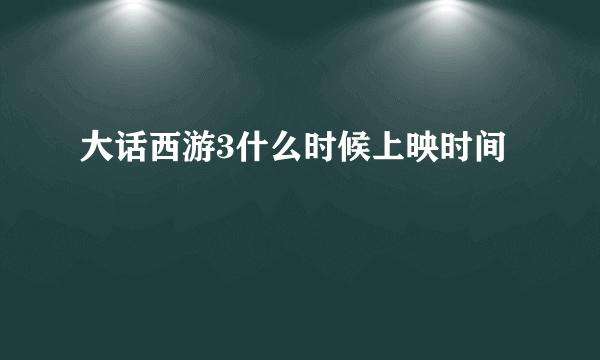 大话西游3什么时候上映时间